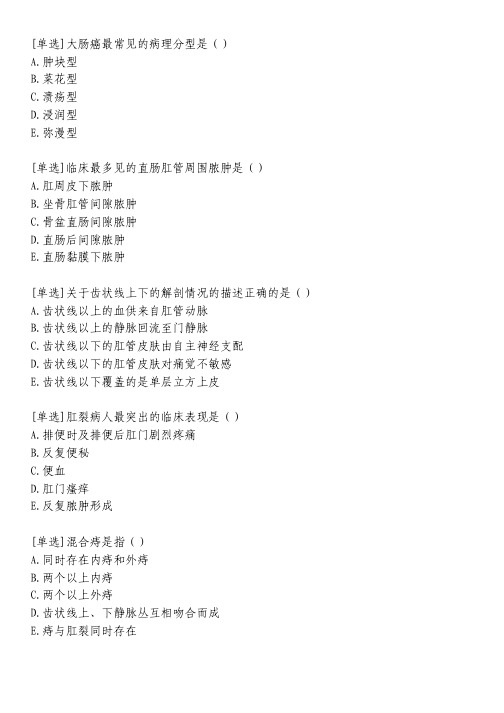 [单选]大肠癌最常见的病理分型是（ ）
A.肿块型
B.菜花型
C.溃疡型
D.浸润型
E.弥漫型

[单选]临床最多见的直肠肛管周围脓肿是（ ）
A.肛周皮下脓肿
B.坐骨肛管间隙脓肿
C.骨盆直肠间隙脓肿
D.直肠后间隙脓肿
E.直肠黏膜下脓肿

[单选]关于齿状线上下的解剖情况的描述正确的是（ ）
A.齿状线以上的血供来自肛管动脉
B.齿状线以上的静脉回流至门静脉
C.齿状线以下的肛管皮肤由自主神经支配
D.齿状线以下的肛管皮肤对痛觉不敏感
E.齿状线以下覆盖的是单层立方上皮

[单选]肛裂病人最突出的临床表现是（ ）
A.排便时及排便后肛门剧烈疼痛
B.反复便秘
C.便血
D.肛门瘙痒
E.反复脓肿形成

[单选]混合痔是指（ ）
A.同时存在内痔和外痔
B.两个以上内痔
C.两个以上外痔
D.齿状线上、下静脉丛互相吻合而成
E.痔与肛裂同时存在